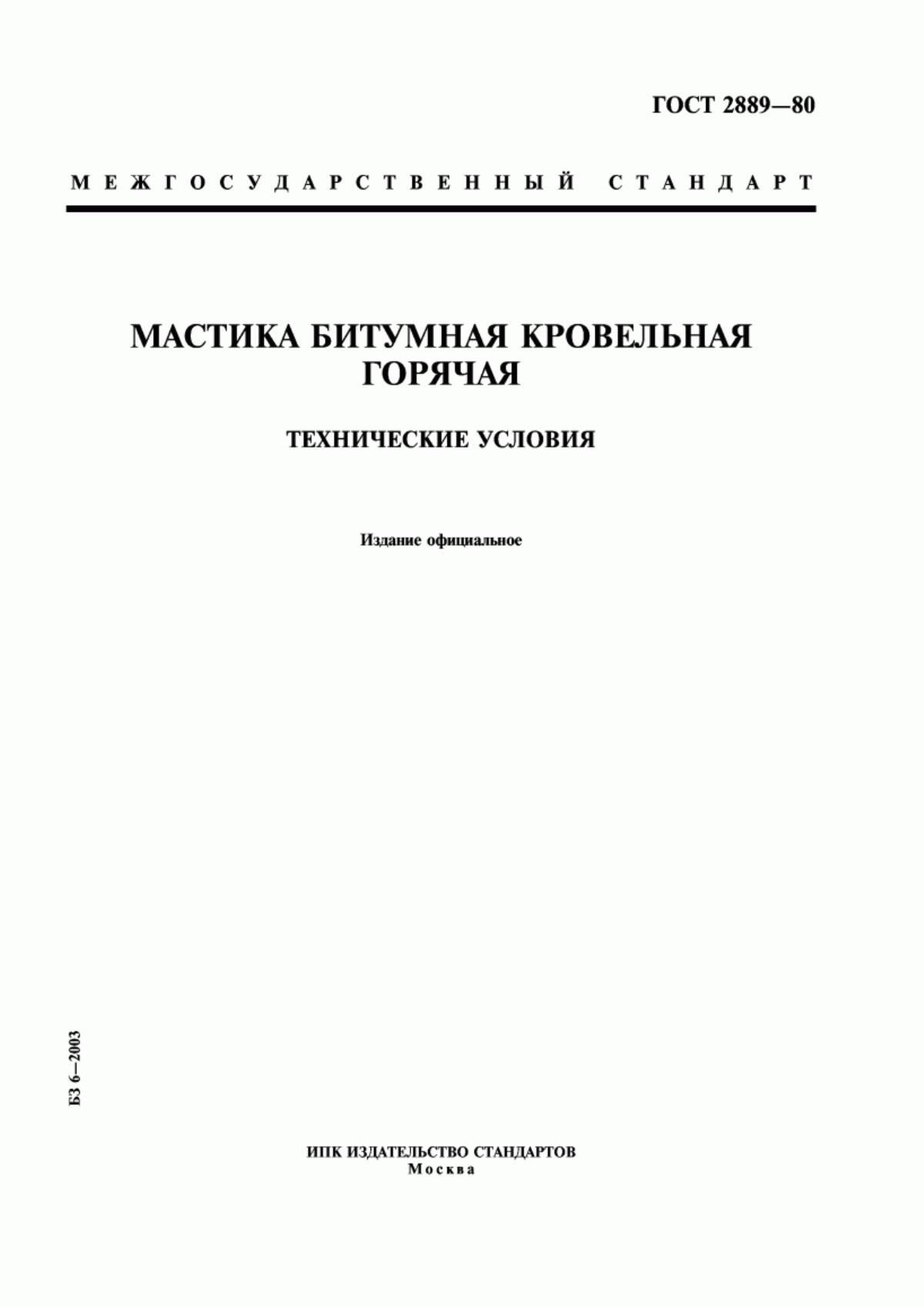 ГОСТ 2889—80

МЕЖГОСУДАРСТВЕННЫЙ СТАНДАРТ

МАСТИКА БИТУМНАЯ КРОВЕЛЬНАЯ ГОРЯЧАЯ

ТЕХНИЧЕСКИЕ УСЛОВИЯ

Издание официальное

БЗ 6—2003

ИПК ИЗДАТЕЛЬСТВО СТАНДАРТОВ
Москва